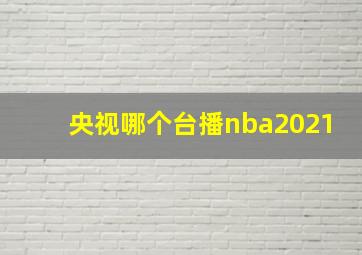 央视哪个台播nba2021